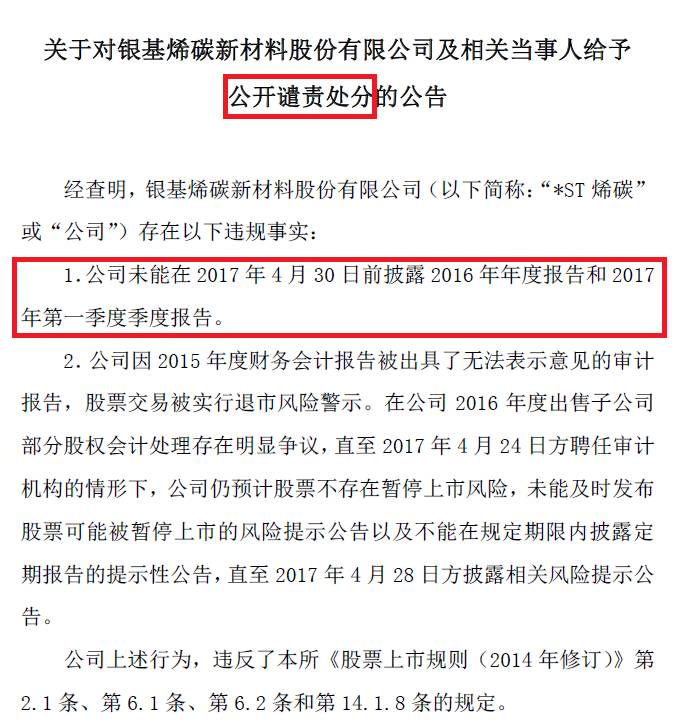 关于对银基烯碳新材料股份有限公司及相关当事人给予公开谴责处分的公告

经查明，银基烯碳新材料股份有限公司（以下简称：“*ST 烯碳”或“公司”）存在以下违规事实：

1.公司未能在 2017 年 4 月 30 日前披露 2016 年年度报告和 2017 年第一季度季度报告。

2.公司因 2015 年度财务会计报告被出具了无法表示意见的审计报告，股票交易被实行退市风险警示。在公司 2016 年度出售子公司部分股权会计处理存在明显争议，直至 2017 年 4 月 24 日方聘任审计机构的情形下，公司仍预计股票不存在暂停上市风险，未能及时发布股票可能被暂停上市的风险提示公告以及不能在规定期限内披露定期报告的提示性公告，直至 2017 年 4 月 28 日方披露相关风险提示公告。

公司上述行为，违反了本所《股票上市规则（2014 年修订）》第 2.1 条、第 6.1 条、第 6.2 条和第 14.1.8 条的规定。